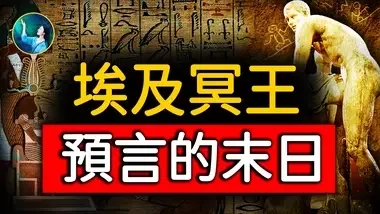 埃及冥王
預言的末日